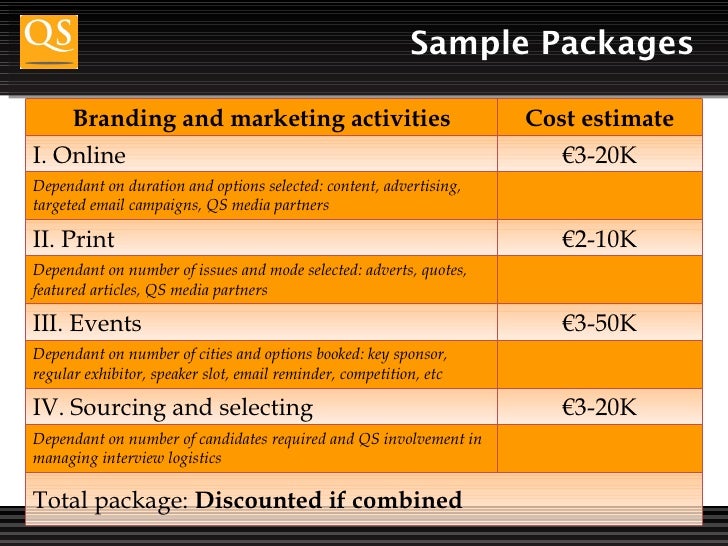 QS

Sample Packages

| Branding and marketing activities | Cost estimate |
|---|---|
| I. Online | €3-20K |
| Dependant on duration and options selected: content, advertising, targeted email campaigns, QS media partners | |
| II. Print | €2-10K |
| Dependant on number of issues and mode selected: adverts, quotes, featured articles, QS media partners | |
| III. Events | €3-50K |
| Dependant on number of cities and options booked: key sponsor, regular exhibitor, speaker slot, email reminder, competition, etc | |
| IV. Sourcing and selecting | €3-20K |
| Dependant on number of candidates required and QS involvement in managing interview logistics | |
| Total package: Discounted if combined | |